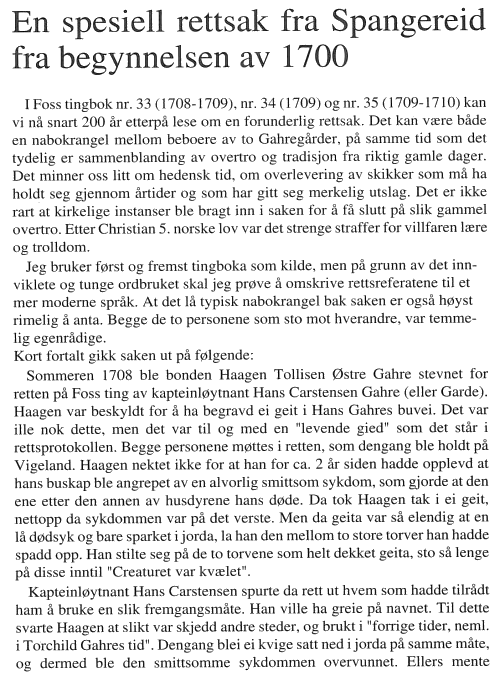 En spesiell rettsak fra Spangereid fra begynnelsen av 1700

I Foss tingbok nr. 33 (1708-1709), nr. 34 (1709) og nr. 35 (1709-1710) kan vi nå snart 200 år etterpå lese om en forunderlig rettsak. Det kan være både en nabokrangel mellom beboere av to Gahregårder, på samme tid som det tydelig er sammenblanding av overtro og tradisjon fra riktig gamle dager. Det minner oss litt om hedensk tid, om overlevering av skikker som må ha holdt seg gjennom årtider og som har gitt seg merkelig utslag. Det er ikke rart at kirkelige instanser ble bragt inn i saken for å få slutt på slik gammel overtro. Etter Christian 5. norske lov var det strenge straffer for villfaren lære og trolldom.

Jeg bruker først og fremst tingboka som kilde, men på grunn av det innviklete og tunge ordbruket skal jeg prøve å omskrive rettsreferatene til et mer moderne språk. At det lå typisk nabokrangel bak saken er også høyst rimelig å anta. Begge de to personene som sto mot hverandre, var temmelig egenrådige.
Kort fortalt gikk saken ut på følgende:

Sommeren 1708 ble bonden Haagen Tollisen Østre Gahre stevnet for retten på Foss ting av kapteinløytnant Hans Carstensen Gahre (eller Garde). Haagen var beskyldt for å ha begravd ei geit i Hans Gahres buvei. Det var ille nok dette, men det var til og med en "levende gied" som det står i rettsprotokollen. Begge personene møttes i retten, som dengang ble holdt på Vigeland. Haagen nektet ikke for at han for ca. 2 år siden hadde opplevd at hans buskap ble angrepet av en alvorlig smittsom sykdom, som gjorde at den ene etter den annen av husdyrene hans døde. Da tok Haagen tak i ei geit, nettopp da sykdommen var på det verste. Men da geita var så elendig at en lå dødsyk og bare sparket i jorda, la han den mellom to store torver han hadde spadd opp. Han stilte seg på de to torvene som helt dekket geita, sto så lenge på disse inntil "Creaturet var kvælet".

Kapteinløytnant Hans Carstensen spurte da rett ut hvem som hadde tilrådt ham å bruke en slik fremgangsmåte. Han ville ha greie på navnet. Til dette svarte Haagen at slikt var skjedd andre steder, og brukt i "forrige tider, neml. i Torchild Gahres tid". Dengang blei ei kvige satt ned i jorda på samme måte, og dermed ble den smittsomme sykdommen overvunnet. Ellers mente